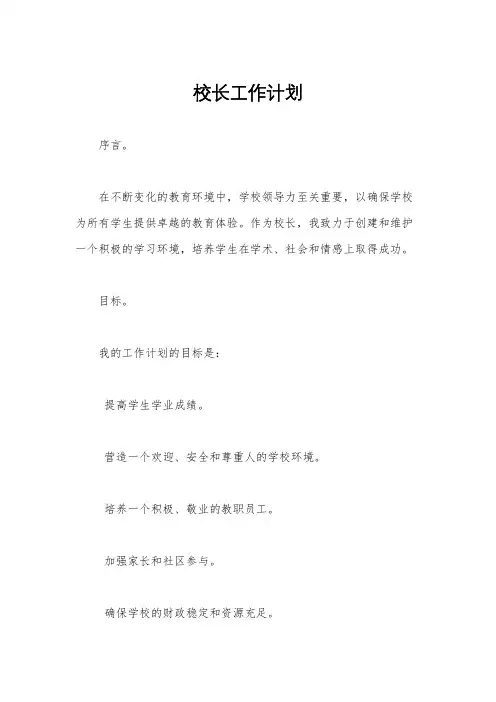 校长工作计划

序言。

在不断变化的教育环境中，学校领导力至关重要，以确保学校为所有学生提供卓越的教育体验。作为校长，我致力于创建和维护一个积极的学习环境，培养学生在学术、社会和情感上取得成功。

目标。

我的工作计划的目标是：

提高学生学业成绩。

营造一个欢迎、安全和尊重人的学校环境。

培养一个积极、敬业的教职员工。

加强家长和社区参与。

确保学校的财政稳定和资源充足。